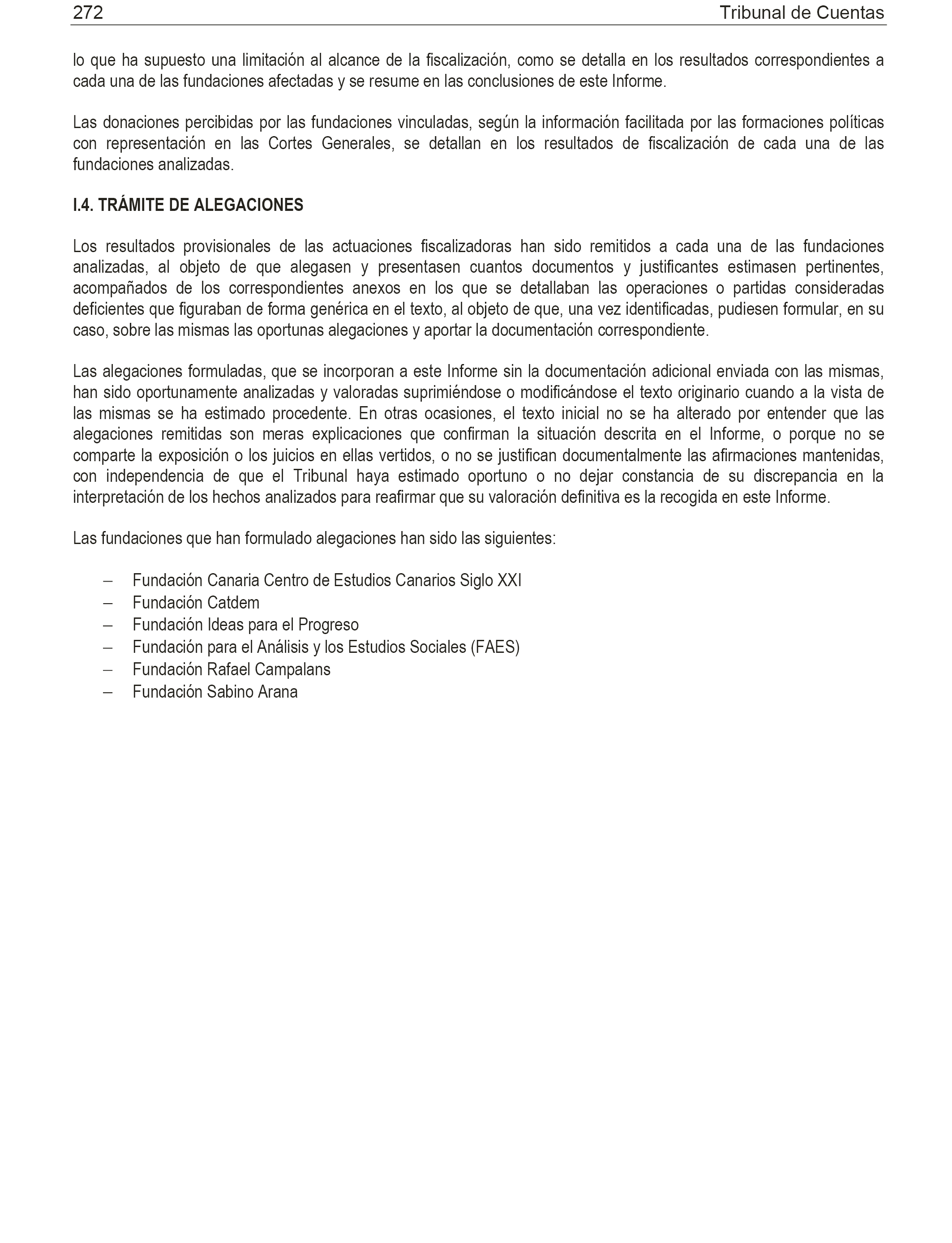 272 Tribunal de Cuentas

lo que ha supuesto una limitación al alcance de la fiscalización, como se detalla en los resultados correspondientes a cada una de las fundaciones afectadas y se resume en las conclusiones de este Informe.

Las donaciones percibidas por las fundaciones vinculadas, según la información facilitada por las formaciones políticas con representación en las Cortes Generales, se detallan en los resultados de fiscalización de cada una de las fundaciones analizadas.

I.4. TRÁMITE DE ALEGACIONES

Los resultados provisionales de las actuaciones fiscalizadoras han sido remitidos a cada una de las fundaciones analizadas, al objeto de que alegasen y presentasen cuantos documentos y justificantes estimasen pertinentes, acompañados de los correspondientes anexos en los que se detallaban las operaciones o partidas consideradas deficientes que figuraban de forma genérica en el texto, al objeto de que, una vez identificadas, pudiesen formular, en su caso, sobre las mismas las oportunas alegaciones y aportar la documentación correspondiente.

Las alegaciones formuladas, que se incorporan a este Informe sin la documentación adicional enviada con las mismas, han sido oportunamente analizadas y valoradas suprimiéndose o modificándose el texto originario cuando a la vista de las mismas se ha estimado procedente. En otras ocasiones, el texto inicial no se ha alterado por entender que las alegaciones remitidas son meras explicaciones que confirman la situación descrita en el Informe, o porque no se comparte la exposición o los juicios en ellas vertidos, o no se justifican documentalmente las afirmaciones mantenidas, con independencia de que el Tribunal haya estimado oportuno o no dejar constancia de su discrepancia en la interpretación de los hechos analizados para reafirmar que su valoración definitiva es la recogida en este Informe.

Las fundaciones que han formulado alegaciones han sido las siguientes:

– Fundación Canaria Centro de Estudios Canarios Siglo XXI
– Fundación Catdem
– Fundación Ideas para el Progreso
– Fundación para el Análisis y los Estudios Sociales (FAES)
– Fundación Rafael Campalans
– Fundación Sabino Arana